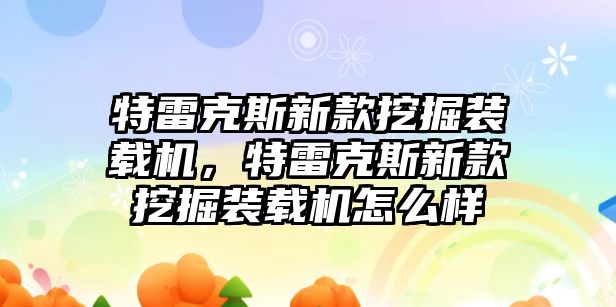 特雷克斯新款挖掘装载机，特雷克斯新款挖掘装载机怎么样